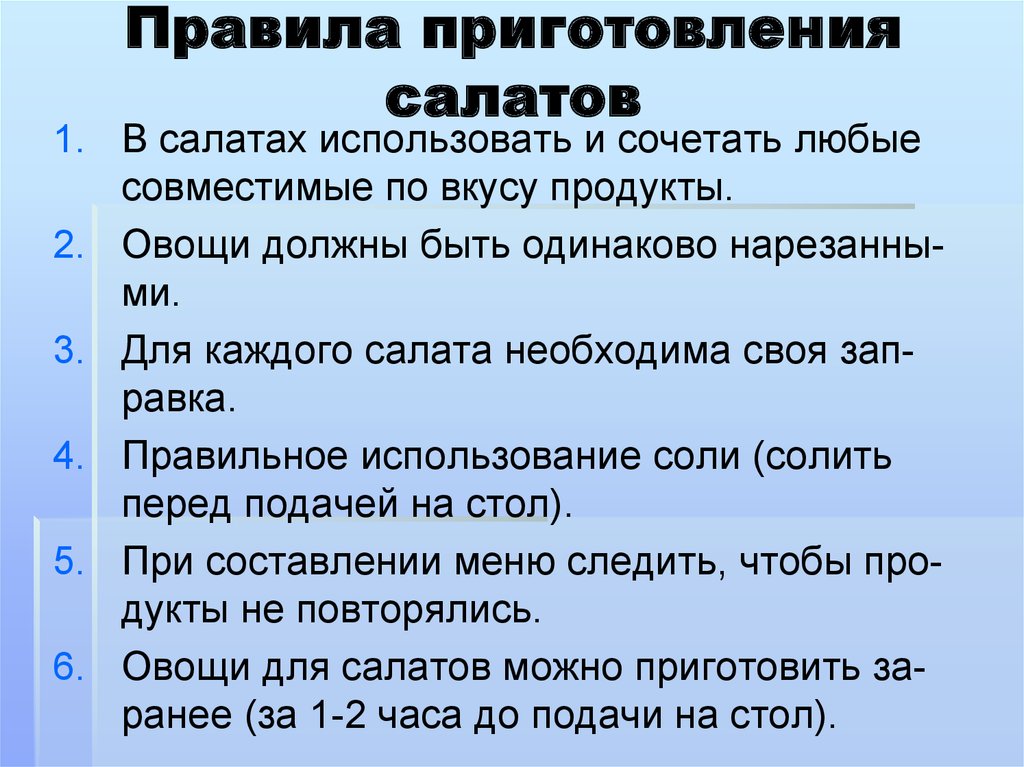 Правила приготовления салатов

1. В салатах использовать и сочетать любые совместимые по вкусу продукты.

2. Овощи должны быть одинаково нарезанными.

3. Для каждого салата необходима своя заправка.

4. Правильное использование соли (солить перед подачей на стол).

5. При составлении меню следить, чтобы продукты не повторялись.

6. Овощи для салатов можно приготовить заранее (за 1-2 часа до подачи на стол).